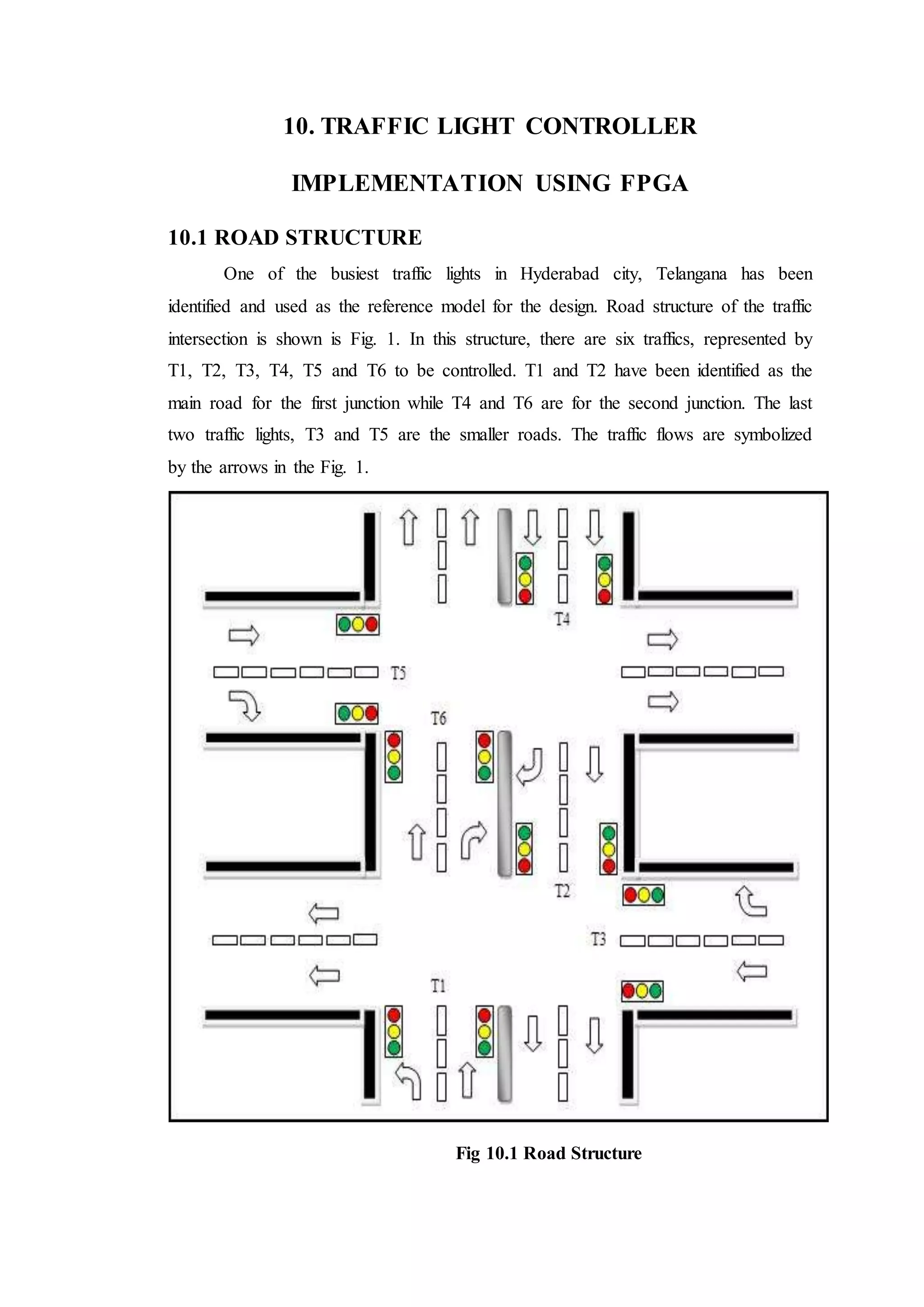 10. TRAFFIC LIGHT CONTROLLER

IMPLEMENTATION USING FPGA

10.1 ROAD STRUCTURE

One of the busiest traffic lights in Hyderabad city, Telangana has been identified and used as the reference model for the design. Road structure of the traffic intersection is shown is Fig. 1. In this structure, there are six traffics, represented by T1, T2, T3, T4, T5 and T6 to be controlled. T1 and T2 have been identified as the main road for the first junction while T4 and T6 are for the second junction. The last two traffic lights, T3 and T5 are the smaller roads. The traffic flows are symbolized by the arrows in the Fig. 1.

T4

T5

T6

T2

T3

T1

Fig 10.1 Road Structure